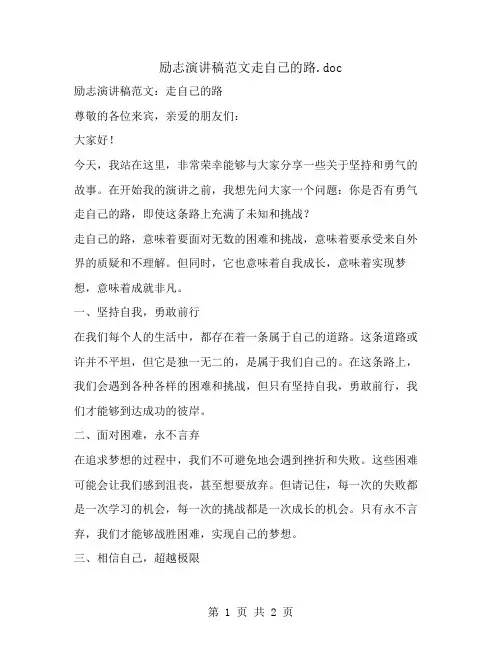 励志演讲稿范文走自己的路.doc

励志演讲稿范文：走自己的路

尊敬的各位来宾，亲爱的朋友们：

大家好！

今天，我站在这里，非常荣幸能够与大家分享一些关于坚持和勇气的故事。在开始我的演讲之前，我想先问大家一个问题：你是否有勇气走自己的路，即使这条路上充满了未知和挑战？

走自己的路，意味着要面对无数的困难和挑战，意味着要承受来自外界的质疑和不理解。但同时，它也意味着自我成长，意味着实现梦想，意味着成就非凡。

一、坚持自我，勇敢前行

在我们每个人的生活中，都存在着一条属于自己的道路。这条道路或许并不平坦，但它是独一无二的，是属于我们自己的。在这条路上，我们会遇到各种各样的困难和挑战，但只有坚持自我，勇敢前行，我们才能够到达成功的彼岸。

二、面对困难，永不言弃

在追求梦想的过程中，我们不可避免地会遇到挫折和失败。这些困难可能会让我们感到沮丧，甚至想要放弃。但请记住，每一次的失败都是一次学习的机会，每一次的挑战都是一次成长的机会。只有永不言弃，我们才能够战胜困难，实现自己的梦想。

三、相信自己，超越极限

第 1 页 共 2 页